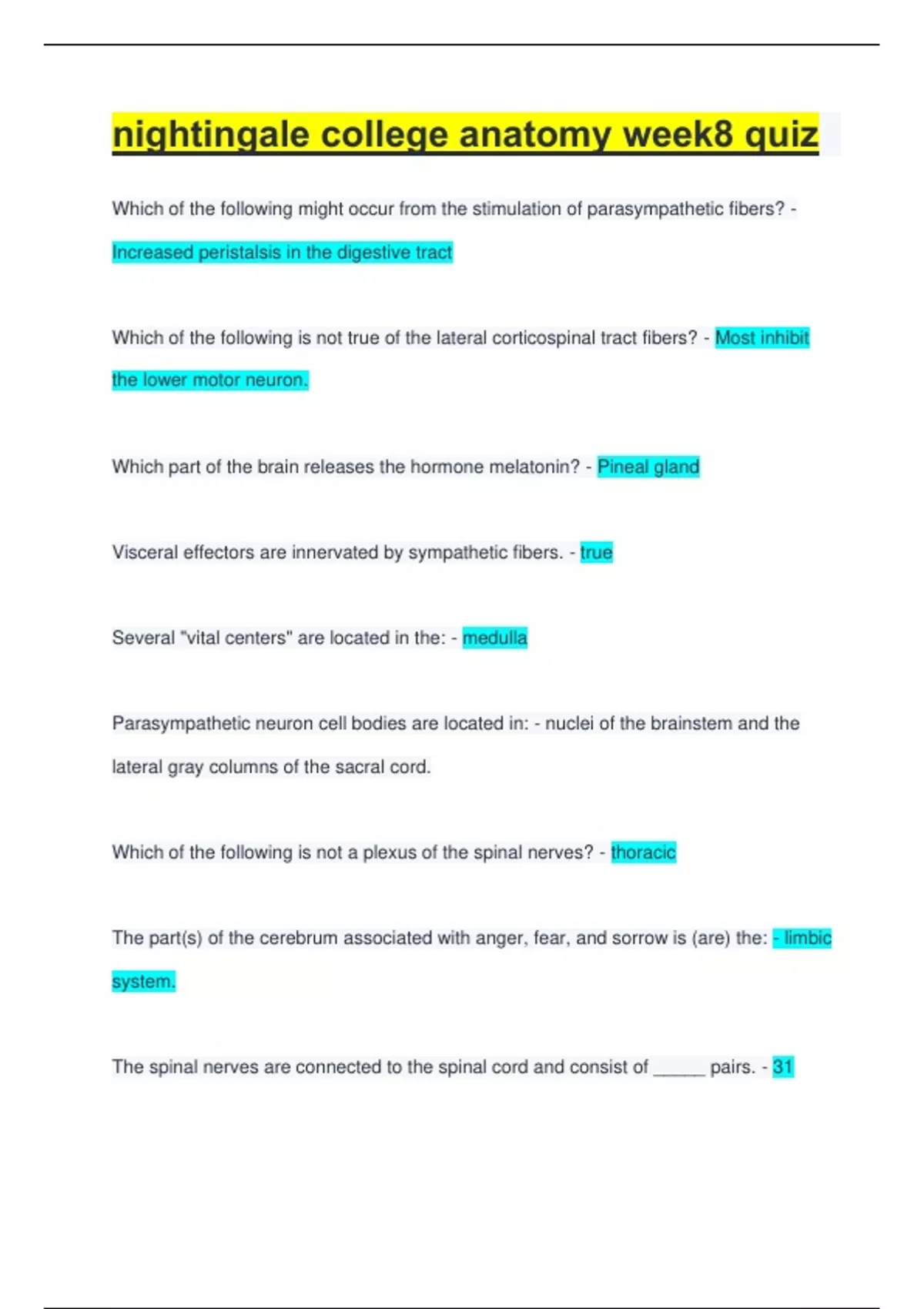 nightingale college anatomy week8 quiz

Which of the following might occur from the stimulation of parasympathetic fibers? - Increased peristalsis in the digestive tract

Which of the following is not true of the lateral corticospinal tract fibers? - Most inhibit the lower motor neuron.

Which part of the brain releases the hormone melatonin? - Pineal gland

Visceral effectors are innervated by sympathetic fibers. - true

Several "vital centers" are located in the: - medulla

Parasympathetic neuron cell bodies are located in: - nuclei of the brainstem and the lateral gray columns of the sacral cord.

Which of the following is not a plexus of the spinal nerves? - thoracic

The part(s) of the cerebrum associated with anger, fear, and sorrow is (are) the: - limbic system.

The spinal nerves are connected to the spinal cord and consist of _____ pairs. - 31